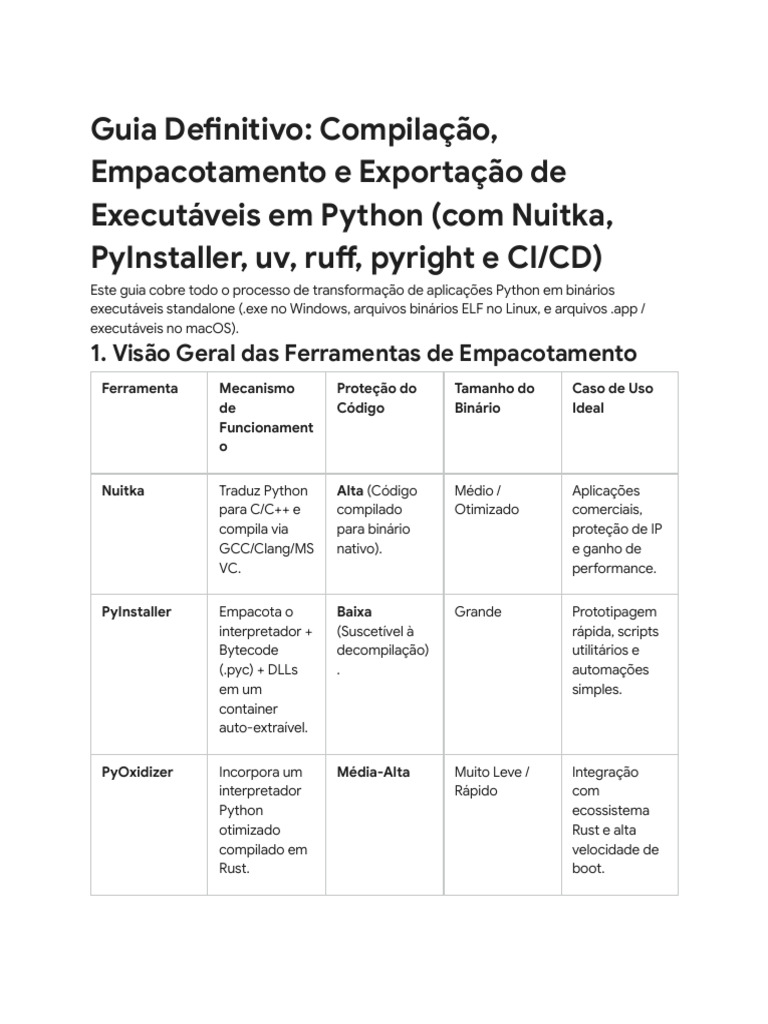 Guia Definitivo: Compilação, Empacotamento e Exportação de Executáveis em Python (com Nuitka, PyInstaller, uv, ruff, pyright e CI/CD)

Este guia cobre todo o processo de transformação de aplicações Python em binários executáveis standalone (.exe no Windows, arquivos binários ELF no Linux, e arquivos .app / executáveis no macOS).

1. Visão Geral das Ferramentas de Empacotamento

| Ferramenta | Mecanismo de Funcionamento | Proteção do Código | Tamanho do Binário | Caso de Uso Ideal |
|---|---|---|---|---|
| Nuitka | Traduz Python para C/C++ e compila via GCC/Clang/MSVC. | Alta (Código compilado para binário nativo). | Médio / Otimizado | Aplicações comerciais, proteção de IP e ganho de performance. |
| PyInstaller | Empacota o interpretador + Bytecode (.pyc) + DLLs em um container auto-extraível. | Baixa (Suscetível à decompilação). | Grande | Prototipagem rápida, scripts utilitários e automações simples. |
| PyOxidizer | Incorpora um interpretador Python otimizado compilado em Rust. | Média-Alta | Muito Leve / Rápido | Integração com ecossistema Rust e alta velocidade de boot. |